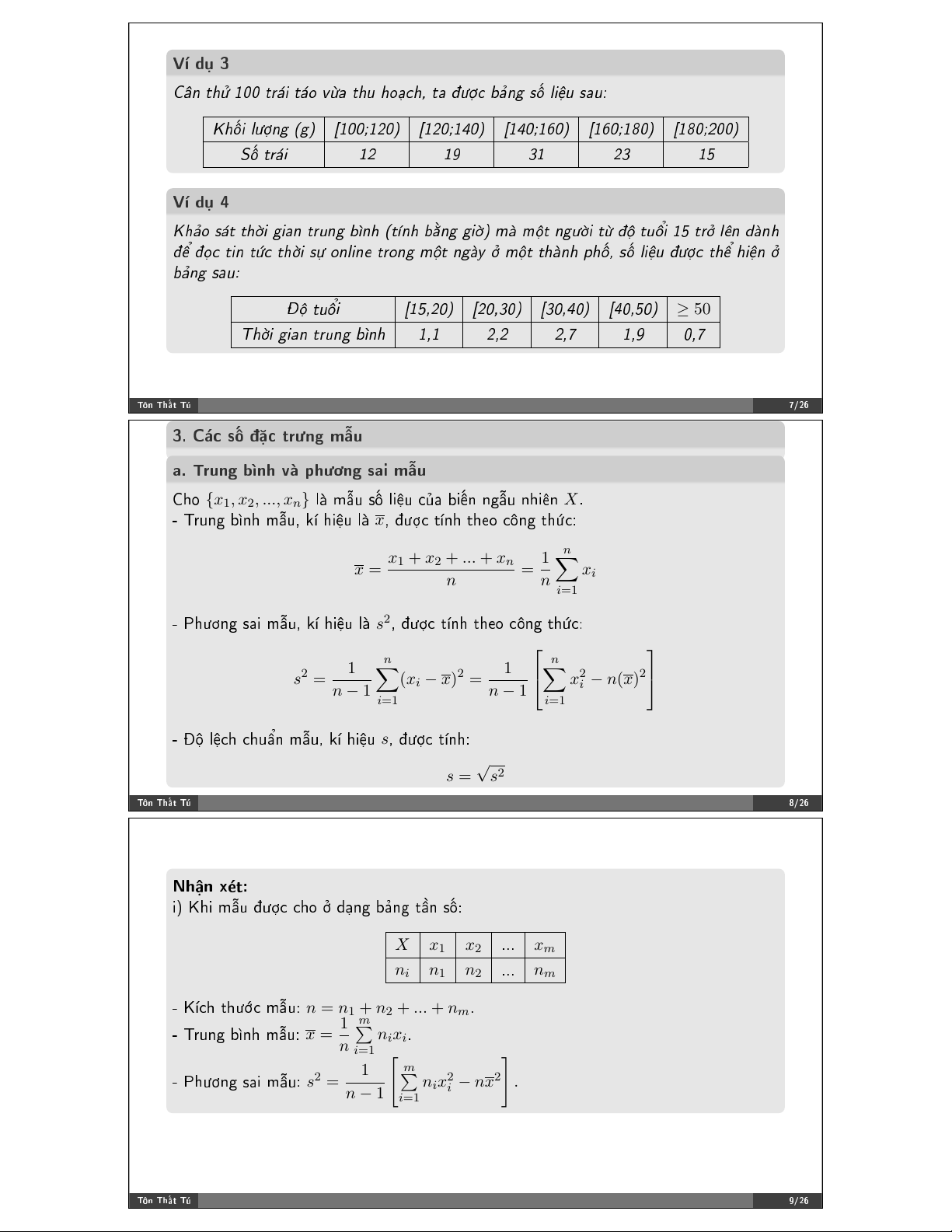 Ví dụ 3

Cân thử 100 trái táo vừa thu hoạch, ta được bảng số liệu sau:

| Khối lượng (g) | [100;120) | [120;140) | [140;160) | [160;180) | [180;200) |
|---|---|---|---|---|---|
| Số trái | 12 | 19 | 31 | 23 | 15 |

Ví dụ 4

Khảo sát thời gian trung bình (tính bằng giờ) mà một người từ độ tuổi 15 trở lên dành để đọc tin tức thời sự online trong một ngày ở một thành phố, số liệu được thể hiện ở bảng sau:

| Độ tuổi | [15,20) | [20,30) | [30,40) | [40,50) | $\geq 50$ |
|---|---|---|---|---|---|
| Thời gian trung bình | 1,1 | 2,2 | 2,7 | 1,9 | 0,7 |

Tôn Thất Tú 7/26

3. Các số đặc trưng mẫu

a. Trung bình và phương sai mẫu

Cho $\{x_1, x_2, ..., x_n\}$ là mẫu số liệu của biến ngẫu nhiên $X$.
- Trung bình mẫu, kí hiệu là $\overline{x}$, được tính theo công thức:

$\overline{x} = \frac{x_1 + x_2 + ... + x_n}{n} = \frac{1}{n}\sum_{i=1}^{n} x_i$

- Phương sai mẫu, kí hiệu là $s^2$, được tính theo công thức:

$s^2 = \frac{1}{n-1}\sum_{i=1}^{n}(x_i - \overline{x})^2 = \frac{1}{n-1}\left[\sum_{i=1}^{n} x_i^2 - n(\overline{x})^2\right]$

- Độ lệch chuẩn mẫu, kí hiệu $s$, được tính:

$s = \sqrt{s^2}$

Tôn Thất Tú 8/26

Nhận xét:
i) Khi mẫu được cho ở dạng bảng tần số:

| $X$ | $x_1$ | $x_2$ | ... | $x_m$ |
|---|---|---|---|---|
| $n_i$ | $n_1$ | $n_2$ | ... | $n_m$ |

- Kích thước mẫu: $n = n_1 + n_2 + ... + n_m$.
- Trung bình mẫu: $\overline{x} = \frac{1}{n}\sum_{i=1}^{m} n_i x_i$.
- Phương sai mẫu: $s^2 = \frac{1}{n-1}\left[\sum_{i=1}^{m} n_i x_i^2 - n\overline{x}^2\right]$.

Tôn Thất Tú 9/26